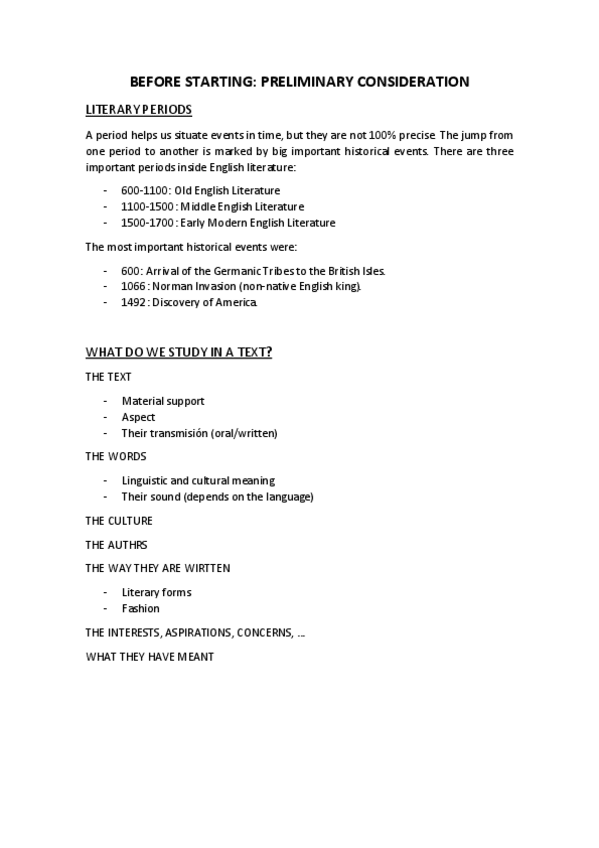 BEFORE STARTING: PRELIMINARY CONSIDERATION

LITERARY PERIODS

A period helps us situate events in time, but they are not 100% precise. The jump from one period to another is marked by big important historical events. There are three important periods inside English literature:

- 600-1100: Old English Literature
- 1100-1500: Middle English Literature
- 1500-1700: Early Modern English Literature

The most important historical events were:

- 600: Arrival of the Germanic Tribes to the British Isles.
- 1066: Norman Invasion (non-native English king).
- 1492: Discovery of America.

WHAT DO WE STUDY IN A TEXT?

THE TEXT

- Material support
- Aspect
- Their transmisión (oral/written)

THE WORDS

- Linguistic and cultural meaning
- Their sound (depends on the language)

THE CULTURE

THE AUTHRS

THE WAY THEY ARE WIRTTEN

- Literary forms
- Fashion

THE INTERESTS, ASPIRATIONS, CONCERNS, ...

WHAT THEY HAVE MEANT